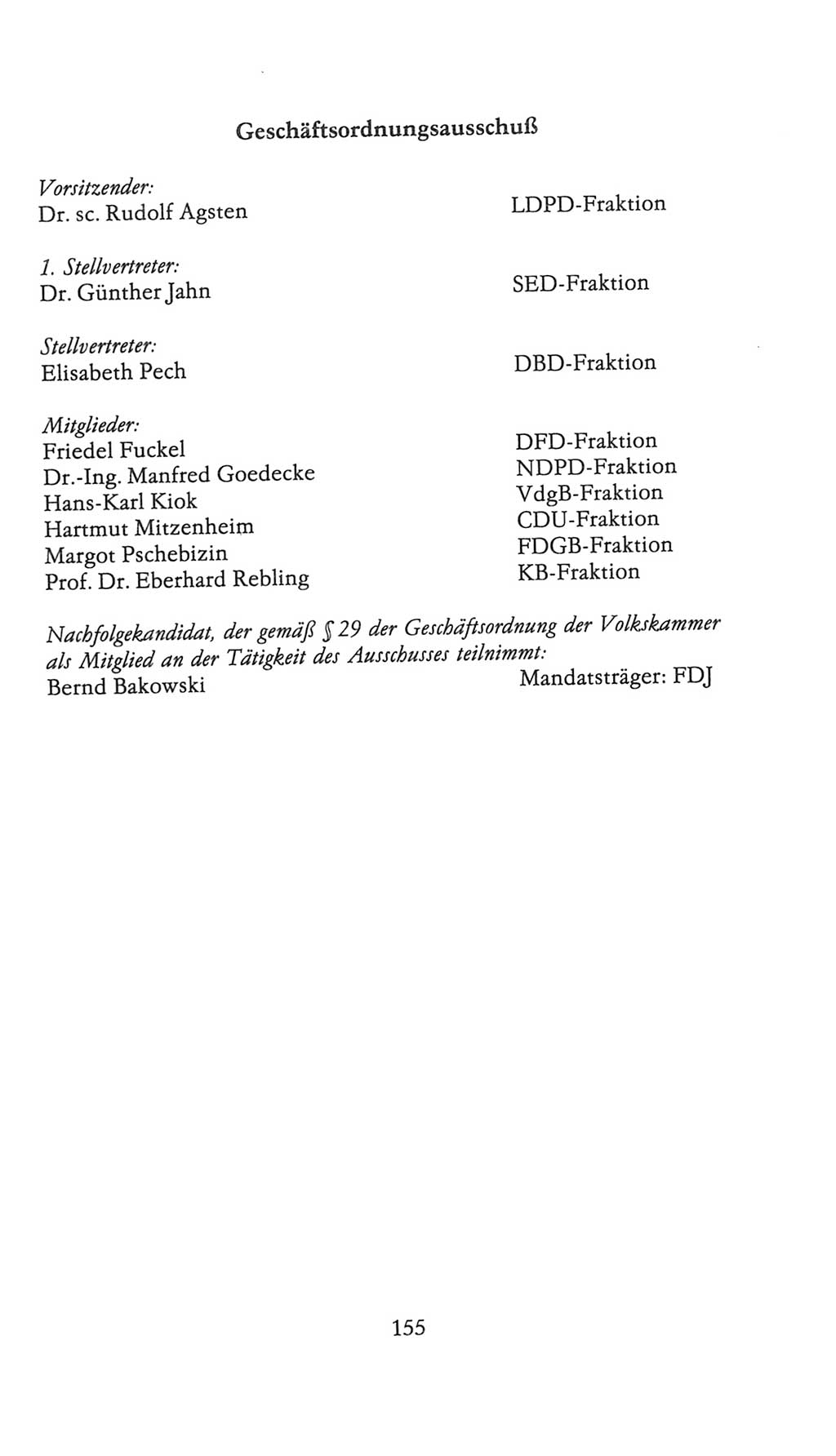 Geschäftsordnungsausschuß

Vorsitzender:
Dr. sc. Rudolf Agsten LDPD-Fraktion

1. Stellvertreter:
Dr. Günther Jahn SED-Fraktion

Stellvertreter:
Elisabeth Pech DBD-Fraktion

Mitglieder:
Friedel Fuckel DFD-Fraktion
Dr.-Ing. Manfred Goedecke NDPD-Fraktion
Hans-Karl Kiok VdgB-Fraktion
Hartmut Mitzenheim CDU-Fraktion
Margot Pschebizin FDGB-Fraktion
Prof. Dr. Eberhard Rebling KB-Fraktion

Nachfolgekandidat, der gemäß § 29 der Geschäftsordnung der Volkskammer als Mitglied an der Tätigkeit des Ausschusses teilnimmt:
Bernd Bakowski Mandatsträger: FDJ

155